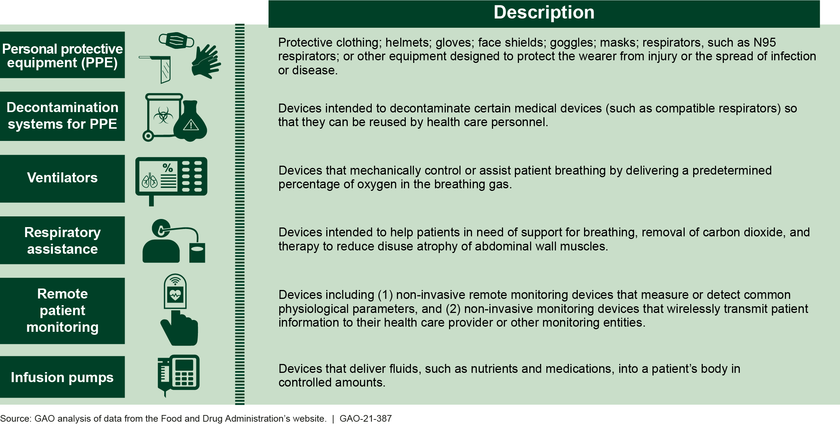 | | Description |
|---|---|
| Personal protective equipment (PPE) | Protective clothing; helmets; gloves; face shields; goggles; masks; respirators, such as N95 respirators; or other equipment designed to protect the wearer from injury or the spread of infection or disease. |
| Decontamination systems for PPE | Devices intended to decontaminate certain medical devices (such as compatible respirators) so that they can be reused by health care personnel. |
| Ventilators | Devices that mechanically control or assist patient breathing by delivering a predetermined percentage of oxygen in the breathing gas. |
| Respiratory assistance | Devices intended to help patients in need of support for breathing, removal of carbon dioxide, and therapy to reduce disuse atrophy of abdominal wall muscles. |
| Remote patient monitoring | Devices including (1) non-invasive remote monitoring devices that measure or detect common physiological parameters, and (2) non-invasive monitoring devices that wirelessly transmit patient information to their health care provider or other monitoring entities. |
| Infusion pumps | Devices that deliver fluids, such as nutrients and medications, into a patient's body in controlled amounts. |

%

Source: GAO analysis of data from the Food and Drug Administration's website. | GAO-21-387